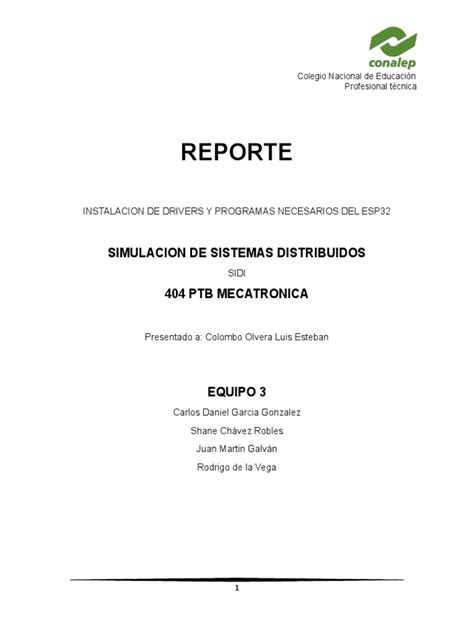 conalep
Colegio Nacional de Educación
Profesional técnica

REPORTE

INSTALACION DE DRIVERS Y PROGRAMAS NECESARIOS DEL ESP32

SIMULACION DE SISTEMAS DISTRIBUIDOS

SIDI

404 PTB MECATRONICA

Presentado a: Colombo Olvera Luis Esteban

EQUIPO 3

Carlos Daniel Garcia Gonzalez

Shane Chávez Robles

Juan Martin Galván

Rodrigo de la Vega

1